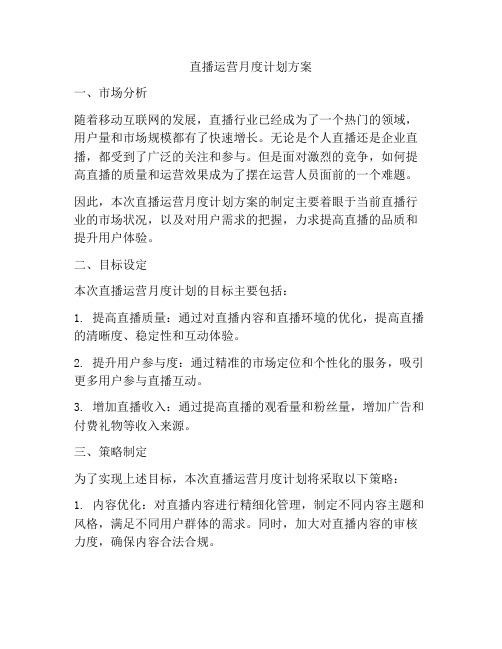 直播运营月度计划方案

一、市场分析

随着移动互联网的发展，直播行业已经成为了一个热门的领域，用户量和市场规模都有了快速增长。无论是个人直播还是企业直播，都受到了广泛的关注和参与。但是面对激烈的竞争，如何提高直播的质量和运营效果成为了摆在运营人员面前的一个难题。

因此，本次直播运营月度计划方案的制定主要着眼于当前直播行业的市场状况，以及对用户需求的把握，力求提高直播的品质和提升用户体验。

二、目标设定

本次直播运营月度计划的目标主要包括：

1. 提高直播质量：通过对直播内容和直播环境的优化，提高直播的清晰度、稳定性和互动体验。

2. 提升用户参与度：通过精准的市场定位和个性化的服务，吸引更多用户参与直播互动。

3. 增加直播收入：通过提高直播的观看量和粉丝量，增加广告和付费礼物等收入来源。

三、策略制定

为了实现上述目标，本次直播运营月度计划将采取以下策略：

1. 内容优化：对直播内容进行精细化管理，制定不同内容主题和风格，满足不同用户群体的需求。同时，加大对直播内容的审核力度，确保内容合法合规。